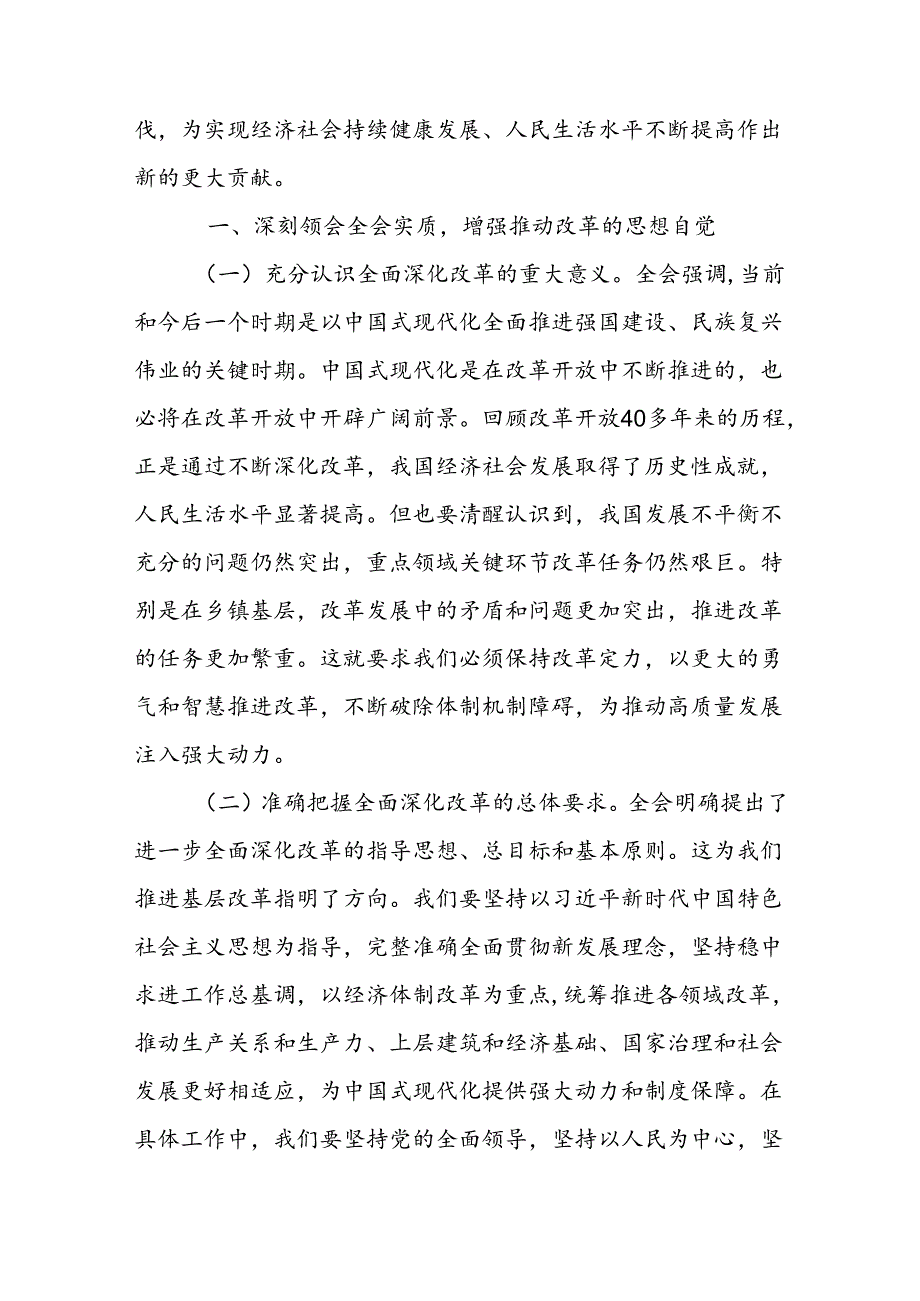 伐，为实现经济社会持续健康发展、人民生活水平不断提高作出新的更大贡献。

一、深刻领会全会实质，增强推动改革的思想自觉

（一）充分认识全面深化改革的重大意义。全会强调，当前和今后一个时期是以中国式现代化全面推进强国建设、民族复兴伟业的关键时期。中国式现代化是在改革开放中不断推进的，也必将在改革开放中开辟广阔前景。回顾改革开放40多年来的历程，正是通过不断深化改革，我国经济社会发展取得了历史性成就，人民生活水平显著提高。但也要清醒认识到，我国发展不平衡不充分的问题仍然突出，重点领域关键环节改革任务仍然艰巨。特别是在乡镇基层，改革发展中的矛盾和问题更加突出，推进改革的任务更加繁重。这就要求我们必须保持改革定力，以更大的勇气和智慧推进改革，不断破除体制机制障碍，为推动高质量发展注入强大动力。

（二）准确把握全面深化改革的总体要求。全会明确提出了进一步全面深化改革的指导思想、总目标和基本原则。这为我们推进基层改革指明了方向。我们要坚持以习近平新时代中国特色社会主义思想为指导，完整准确全面贯彻新发展理念，坚持稳中求进工作总基调，以经济体制改革为重点，统筹推进各领域改革，推动生产关系和生产力、上层建筑和经济基础、国家治理和社会发展更好相适应，为中国式现代化提供强大动力和制度保障。在具体工作中，我们要坚持党的全面领导，坚持以人民为中心，坚